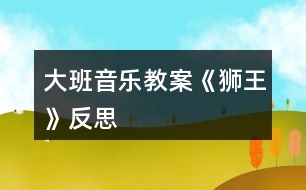 大班音乐教案《狮王》反思